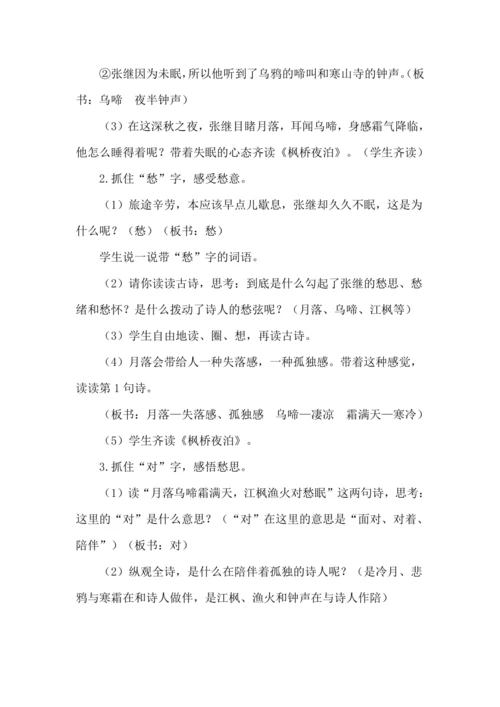 ②张继因为未眠，所以他听到了乌鸦的啼叫和寒山寺的钟声。(板书：乌啼　夜半钟声)

（3）在这深秋之夜，张继目睹月落，耳闻乌啼，身感霜气降临，他怎么睡得着呢？带着失眠的心态齐读《枫桥夜泊》。（学生齐读）

2.抓住“愁”字，感受愁意。

（1）旅途辛劳，本应该早点儿歇息，张继却久久不眠，这是为什么呢？（愁）（板书：愁）

学生说一说带“愁”字的词语。

（2）请你读读古诗，思考：到底是什么勾起了张继的愁思、愁绪和愁怀？是什么拨动了诗人的愁弦呢？（月落、乌啼、江枫等）

（3）学生自由地读、圈、想，再读古诗。

（4）月落会带给人一种失落感，一种孤独感。带着这种感觉，读读第1句诗。

（板书：月落—失落感、孤独感　乌啼—凄凉　霜满天—寒冷）

（5）学生齐读《枫桥夜泊》。

3.抓住“对”字，感悟愁思。

（1）读“月落乌啼霜满天，江枫渔火对愁眠”这两句诗，思考：这里的“对”是什么意思？（“对”在这里的意思是“面对、对着、陪伴”）（板书：对）

（2）纵观全诗，是什么在陪伴着孤独的诗人呢？（是冷月、悲鸦与寒霜在和诗人做伴，是江枫、渔火和钟声在与诗人作陪）